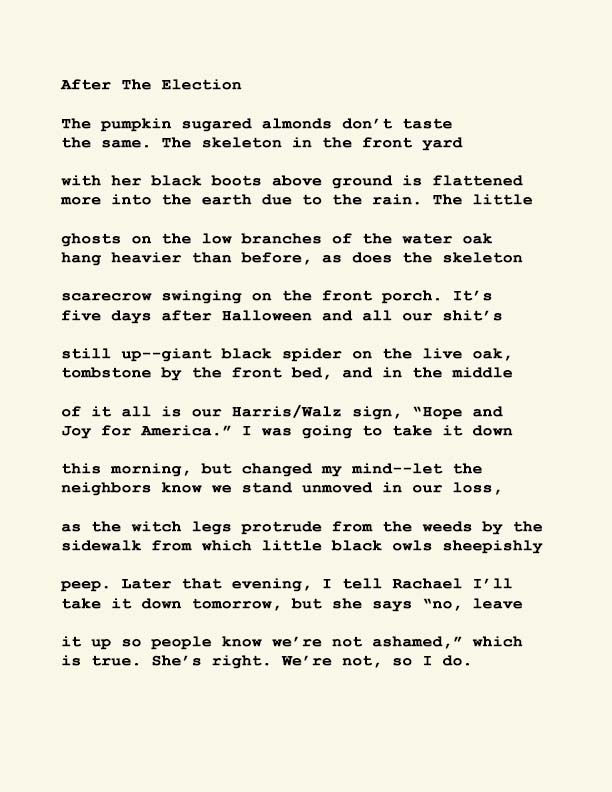 After The Election

The pumpkin sugared almonds don't taste
the same. The skeleton in the front yard

with her black boots above ground is flattened
more into the earth due to the rain. The little

ghosts on the low branches of the water oak
hang heavier than before, as does the skeleton

scarecrow swinging on the front porch. It's
five days after Halloween and all our shit's

still up--giant black spider on the live oak,
tombstone by the front bed, and in the middle

of it all is our Harris/Walz sign, "Hope and
Joy for America." I was going to take it down

this morning, but changed my mind--let the
neighbors know we stand unmoved in our loss,

as the witch legs protrude from the weeds by the
sidewalk from which little black owls sheepishly

peep. Later that evening, I tell Rachael I'll
take it down tomorrow, but she says "no, leave

it up so people know we're not ashamed," which
is true. She's right. We're not, so I do.